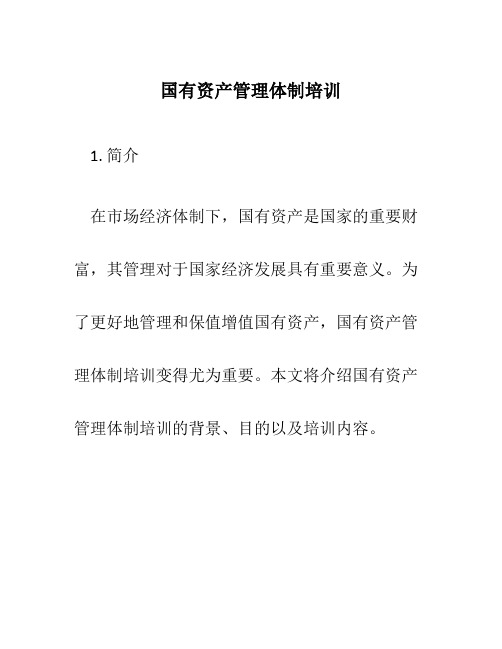 国有资产管理体制培训

1. 简介

在市场经济体制下，国有资产是国家的重要财富，其管理对于国家经济发展具有重要意义。为了更好地管理和保值增值国有资产，国有资产管理体制培训变得尤为重要。本文将介绍国有资产管理体制培训的背景、目的以及培训内容。